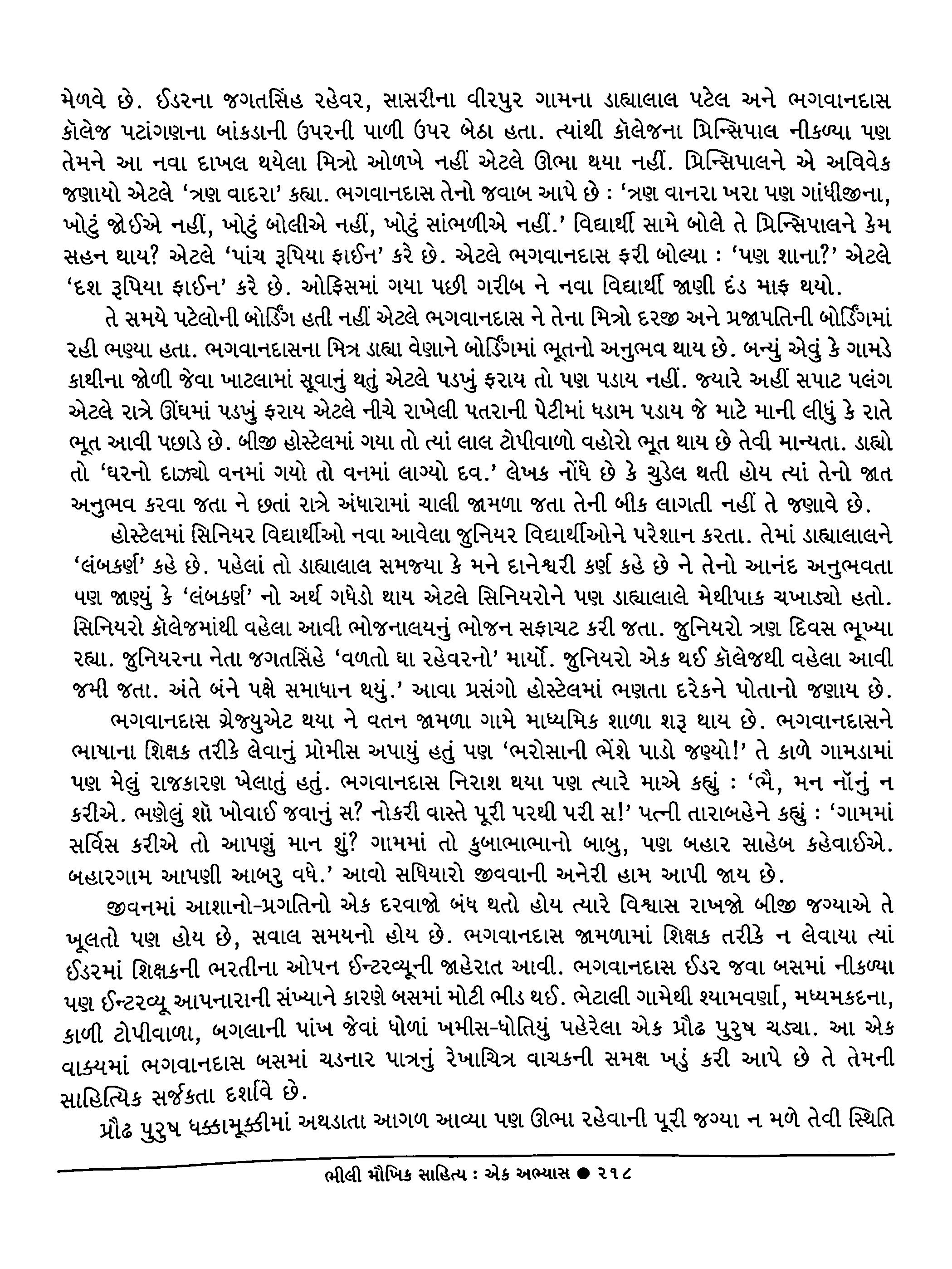 મેળવે છે. ઈડરના જગતસિંહ રહેવર, સાસરીના વીરપુર ગામના ડાહ્યાલાલ પટેલ અને ભગવાનદાસ કૉલેજ પટાંગણના બાંકડાની ઉપરની પાળી ઉપર બેઠા હતા. ત્યાંથી કૉલેજના પ્રિન્સિપાલ નીકળ્યા પણ તેમને આ નવા દાખલ થયેલા મિત્રો ઓળખે નહીં એટલે ઊભા થયા નહીં. પ્રિન્સિપાલને એ અવિવેક જણાયો એટલે 'ત્રણ વાદરા' કહ્યા. ભગવાનદાસ તેનો જવાબ આપે છે : 'ત્રણ વાનરા ખરા પણ ગાંધીજીના, ખોટું જોઈએ નહીં, ખોટું બોલીએ નહીં, ખોટું સાંભળીએ નહીં.' વિદ્યાર્થી સામે બોલે તે પ્રિન્સિપાલને કેમ સહન થાય? એટલે 'પાંચ રૂપિયા ફાઈન' કરે છે. એટલે ભગવાનદાસ ફરી બોલ્યા : 'પણ શાના?' એટલે 'દશ રૂપિયા ફાઈન' કરે છે. ઓફિસમાં ગયા પછી ગરીબ ને નવા વિદ્યાર્થી જાણી દંડ માફ થયો.

તે સમયે પટેલોની બોર્ડિંગ હતી નહીં એટલે ભગવાનદાસ ને તેના મિત્રો દરજી અને પ્રજાપતિની બોર્ડિંગમાં રહી ભણ્યા હતા. ભગવાનદાસના મિત્ર ડાહ્યા વેણાને બોર્ડિંગમાં ભૂતનો અનુભવ થાય છે. બન્યું એવું કે ગામડે કાથીના જોળી જેવા ખાટલામાં સૂવાનું થતું એટલે પડખું ફરાય તો પણ પડાય નહીં. જ્યારે અહીં સપાટ પલંગ એટલે રાત્રે ઊંઘમાં પડખું ફરાય એટલે નીચે રાખેલી પતરાની પેટીમાં ધડામ પડાય જે માટે માની લીધું કે રાતે ભૂત આવી પછાડે છે. બીજી હોસ્ટેલમાં ગયા તો ત્યાં લાલ ટોપીવાળો વહોરો ભૂત થાય છે તેવી માન્યતા. ડાહ્યો તો 'ઘરનો દાઝ્યો વનમાં ગયો તો વનમાં લાગ્યો દવ.' લેખક નોંધે છે કે ચુડેલ થતી હોય ત્યાં તેનો જાત અનુભવ કરવા જતા ને છતાં રાત્રે અંધારામાં ચાલી જામળા જતા તેની બીક લાગતી નહીં તે જણાવે છે.

હોસ્ટેલમાં સિનિયર વિદ્યાર્થીઓ નવા આવેલા જુનિયર વિદ્યાર્થીઓને પરેશાન કરતા. તેમાં ડાહ્યાલાલને 'લંબકર્ણ' કહે છે. પહેલાં તો ડાહ્યાલાલ સમજ્યા કે મને દાનેશ્વરી કર્ણ કહે છે ને તેનો આનંદ અનુભવતા પણ જાણ્યું કે 'લંબકર્ણ' નો અર્થ ગધેડો થાય એટલે સિનિયરોને પણ ડાહ્યાલાલે મેથીપાક ચખાડ્યો હતો. સિનિયરો કૉલેજમાંથી વહેલા આવી ભોજનાલયનું ભોજન સફાચટ કરી જતા. જુનિયરો ત્રણ દિવસ ભૂખ્યા રહ્યા. જુનિયરના નેતા જગતસિંહે 'વળતો ઘા રહેવરનો' માર્યો. જુનિયરો એક થઈ કૉલેજથી વહેલા આવી જમી જતા. અંતે બંને પક્ષે સમાધાન થયું.' આવા પ્રસંગો હોસ્ટેલમાં ભણતા દરેકને પોતાનો જણાય છે.

ભગવાનદાસ ગ્રેજ્યુએટ થયા ને વતન જામળા ગામે માધ્યમિક શાળા શરૂ થાય છે. ભગવાનદાસને ભાષાના શિક્ષક તરીકે લેવાનું પ્રોમીસ અપાયું હતું પણ 'ભરોસાની ભેંશે પાડો જણ્યો!' તે કાળે ગામડામાં પણ મેલું રાજકારણ ખેલાતું હતું. ભગવાનદાસ નિરાશ થયા પણ ત્યારે માએ કહ્યું : 'ભૈ, મન નૉનું ન કરીએ. ભણેલું શૉ ખોવાઈ જવાનું સ? નોકરી વાસ્તે પૂરી પરથી પરી સ!' પત્ની તારાબહેને કહ્યું : 'ગામમાં સર્વિસ કરીએ તો આપણું માન શું? ગામમાં તો કુબાભાભાનો બાબુ, પણ બહાર સાહેબ કહેવાઈએ. બહારગામ આપણી આબરુ વધે.' આવો સધિયારો જીવવાની અનેરી હામ આપી જાય છે.

જીવનમાં આશાનો-પ્રગતિનો એક દરવાજો બંધ થતો હોય ત્યારે વિશ્વાસ રાખજો બીજી જગ્યાએ તે ખૂલતો પણ હોય છે, સવાલ સમયનો હોય છે. ભગવાનદાસ જામળામાં શિક્ષક તરીકે ન લેવાયા ત્યાં ઈડરમાં શિક્ષકની ભરતીના ઓપન ઈન્ટરવ્યૂની જાહેરાત આવી. ભગવાનદાસ ઈડર જવા બસમાં નીકળ્યા પણ ઈન્ટરવ્યૂ આપનારાની સંખ્યાને કારણે બસમાં મોટી ભીડ થઈ. ભેટાલી ગામેથી શ્યામવર્ણા, મધ્યમકદના, કાળી ટોપીવાળા, બગલાની પાંખ જેવાં ધોળાં ખમીસ-ધોતિયું પહેરેલા એક પ્રૌઢ પુરુષ ચડ્યા. આ એક વાક્યમાં ભગવાનદાસ બસમાં ચડનાર પાત્રનું રેખાચિત્ર વાચકની સમક્ષ ખડું કરી આપે છે તે તેમની સાહિત્યિક સર્જકતા દર્શાવે છે.

પ્રૌઢ પુરુષ ધક્કામૂક્કીમાં અથડાતા આગળ આવ્યા પણ ઊભા રહેવાની પૂરી જગ્યા ન મળે તેવી સ્થિતિ

ભીલી મૌખિક સાહિત્ય : એક અભ્યાસ ● ૨૧૮